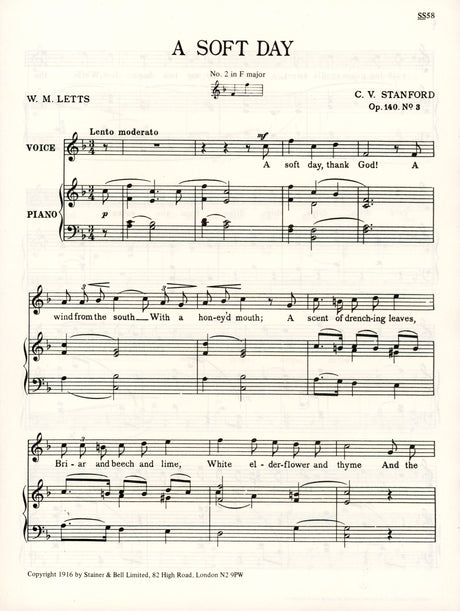 SS58

A SOFT DAY

No. 2 in F major

W. M. LETTS

C. V. STANFORD
Op. 140. № 3

Lento moderato

VOICE

PIANO

mf

p

A soft day, thank God! A

wind from the south With a hon-ey'd mouth; A scent of drench-ing leaves,

Bri-ar and beech and lime, White el-der-flower and thyme And the

Copyright 1916 by Stainer & Bell Limited, 82 High Road, London N2 9PW